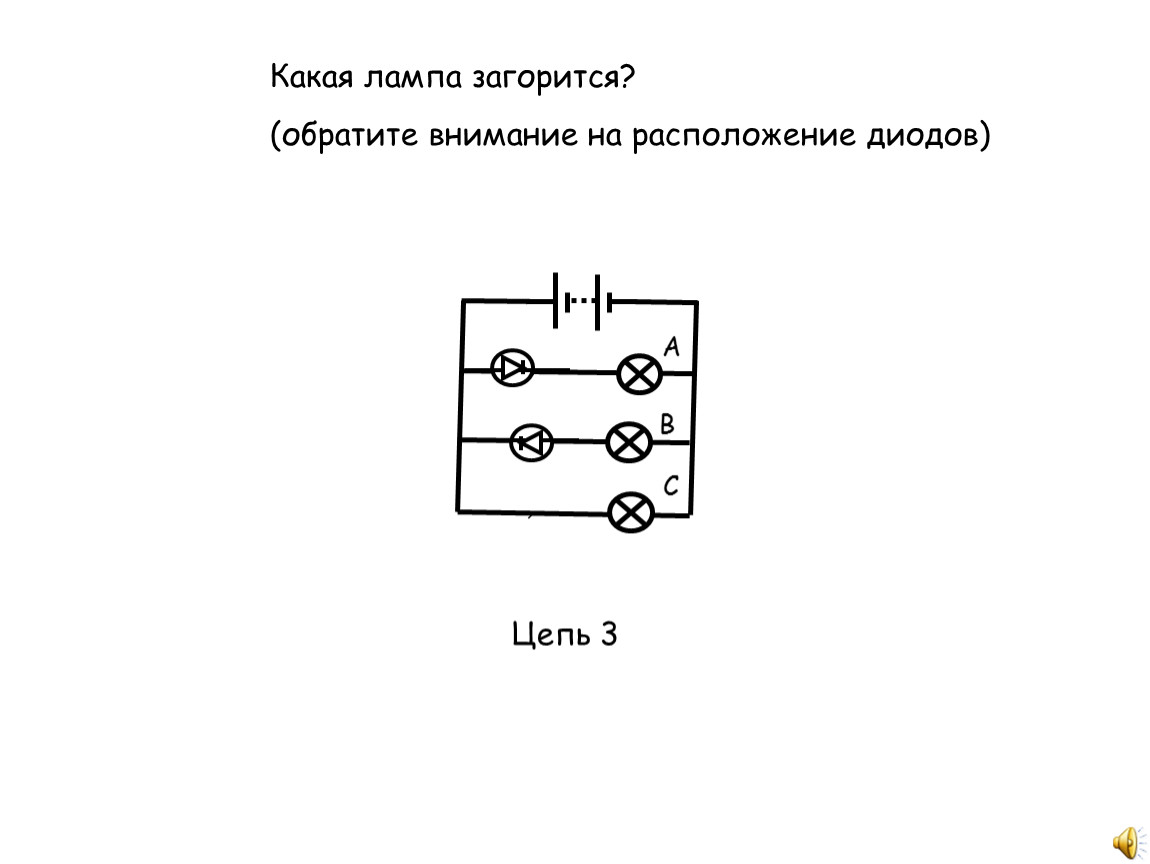 Какая лампа загорится?

(обратите внимание на расположение диодов)

A

B

C

Цепь 3